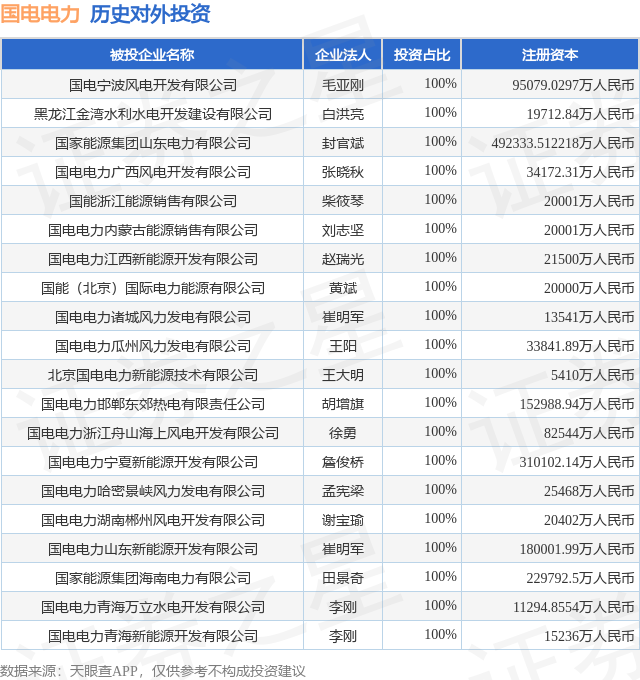 国电电力 历史对外投资

| 被投企业名称 | 企业法人 | 投资占比 | 注册资本 |
|---|---|---|---|
| 国电宁波风电开发有限公司 | 毛亚刚 | 100% | 95079.0297万人民币 |
| 黑龙江金湾水利水电开发建设有限公司 | 白洪亮 | 100% | 19712.84万人民币 |
| 国家能源集团山东电力有限公司 | 封官斌 | 100% | 492333.512218万人民币 |
| 国电电力广西风电开发有限公司 | 张晓秋 | 100% | 34172.31万人民币 |
| 国能浙江能源销售有限公司 | 柴筱琴 | 100% | 20001万人民币 |
| 国电电力内蒙古能源销售有限公司 | 刘志坚 | 100% | 20001万人民币 |
| 国电电力江西新能源开发有限公司 | 赵瑞光 | 100% | 21500万人民币 |
| 国能（北京）国际电力能源有限公司 | 黄斌 | 100% | 20000万人民币 |
| 国电电力诸城风力发电有限公司 | 崔明军 | 100% | 13541万人民币 |
| 国电电力瓜州风力发电有限公司 | 王阳 | 100% | 33841.89万人民币 |
| 北京国电电力新能源技术有限公司 | 王大明 | 100% | 5410万人民币 |
| 国电电力邯郸东郊热电有限责任公司 | 胡增旗 | 100% | 152988.94万人民币 |
| 国电电力浙江舟山海上风电开发有限公司 | 徐勇 | 100% | 82544万人民币 |
| 国电电力宁夏新能源开发有限公司 | 詹俊桥 | 100% | 310102.14万人民币 |
| 国电电力哈密景峡风力发电有限公司 | 孟宪梁 | 100% | 25468万人民币 |
| 国电电力湖南郴州风电开发有限公司 | 谢宝瑜 | 100% | 20402万人民币 |
| 国电电力山东新能源开发有限公司 | 崔明军 | 100% | 180001.99万人民币 |
| 国家能源集团海南电力有限公司 | 田景奇 | 100% | 229792.5万人民币 |
| 国电电力青海万立水电开发有限公司 | 李刚 | 100% | 11294.8554万人民币 |
| 国电电力青海新能源开发有限公司 | 李刚 | 100% | 15236万人民币 |

数据来源：天眼查APP，仅供参考不构成投资建议